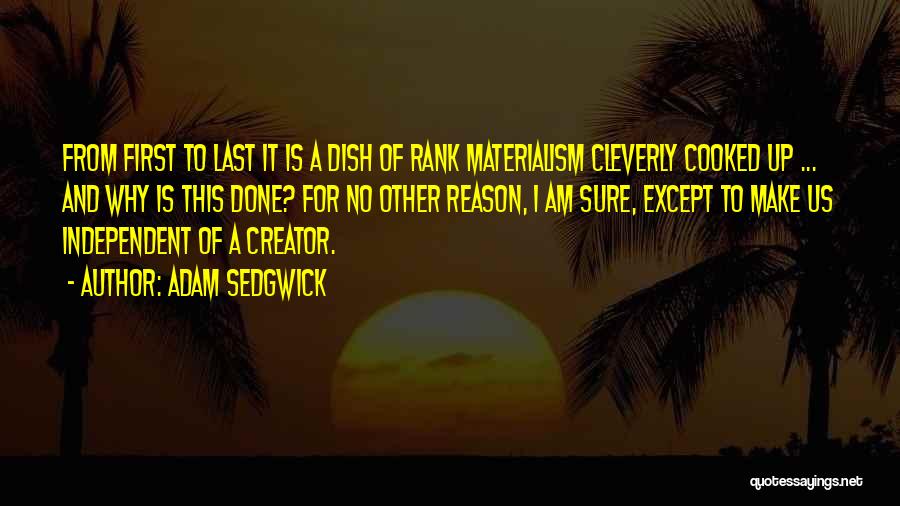 FROM FIRST TO LAST IT IS A DISH OF RANK MATERIALISM CLEVERLY COOKED UP ... AND WHY IS THIS DONE? FOR NO OTHER REASON, I AM SURE, EXCEPT TO MAKE US INDEPENDENT OF A CREATOR.

- AUTHOR: ADAM SEDGWICK

quotessayings.net